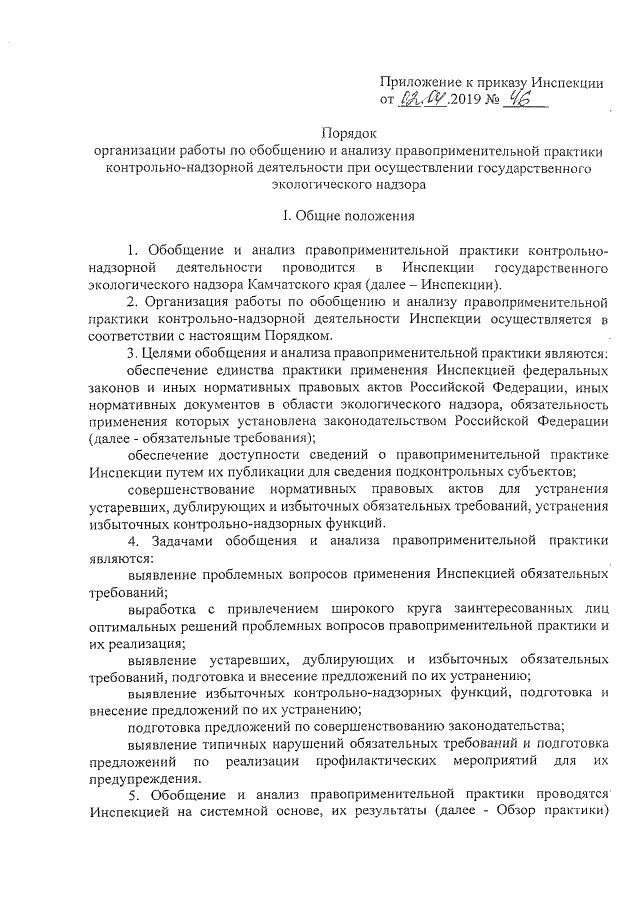 Приложение к приказу Инспекции
от 02.04.2019 № 46

Порядок
организации работы по обобщению и анализу правоприменительной практики контрольно-надзорной деятельности при осуществлении государственного экологического надзора

I. Общие положения

1. Обобщение и анализ правоприменительной практики контрольно-надзорной деятельности проводится в Инспекции государственного экологического надзора Камчатского края (далее – Инспекции).

2. Организация работы по обобщению и анализу правоприменительной практики контрольно-надзорной деятельности Инспекции осуществляется в соответствии с настоящим Порядком.

3. Целями обобщения и анализа правоприменительной практики являются:

обеспечение единства практики применения Инспекцией федеральных законов и иных нормативных правовых актов Российской Федерации, иных нормативных документов в области экологического надзора, обязательность применения которых установлена законодательством Российской Федерации (далее - обязательные требования);

обеспечение доступности сведений о правоприменительной практике Инспекции путем их публикации для сведения подконтрольных субъектов;

совершенствование нормативных правовых актов для устранения устаревших, дублирующих и избыточных обязательных требований, устранения избыточных контрольно-надзорных функций.

4. Задачами обобщения и анализа правоприменительной практики являются:

выявление проблемных вопросов применения Инспекцией обязательных требований;

выработка с привлечением широкого круга заинтересованных лиц оптимальных решений проблемных вопросов правоприменительной практики и их реализация;

выявление устаревших, дублирующих и избыточных обязательных требований, подготовка и внесение предложений по их устранению;

выявление избыточных контрольно-надзорных функций, подготовка и внесение предложений по их устранению;

подготовка предложений по совершенствованию законодательства;

выявление типичных нарушений обязательных требований и подготовка предложений по реализации профилактических мероприятий для их предупреждения.

5. Обобщение и анализ правоприменительной практики проводятся Инспекцией на системной основе, их результаты (далее - Обзор практики)